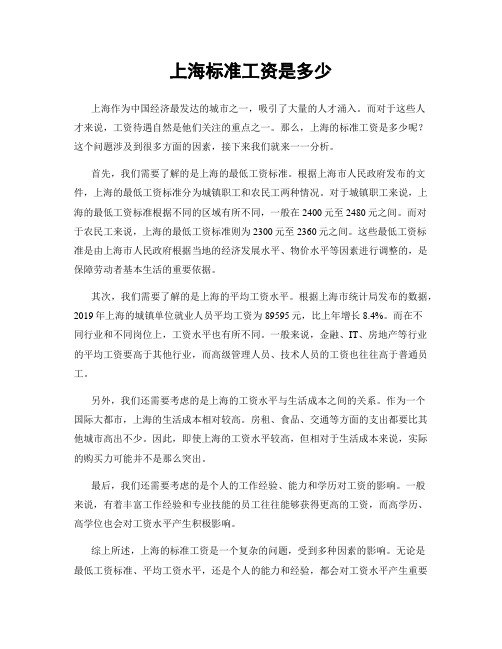 上海标准工资是多少

上海作为中国经济最发达的城市之一，吸引了大量的人才涌入。而对于这些人才来说，工资待遇自然是他们关注的重点之一。那么，上海的标准工资是多少呢？这个问题涉及到很多方面的因素，接下来我们就来一一分析。

首先，我们需要了解的是上海的最低工资标准。根据上海市人民政府发布的文件，上海的最低工资标准分为城镇职工和农民工两种情况。对于城镇职工来说，上海的最低工资标准根据不同的区域有所不同，一般在2400元至2480元之间。而对于农民工来说，上海的最低工资标准则为2300元至2360元之间。这些最低工资标准是由上海市人民政府根据当地的经济发展水平、物价水平等因素进行调整的，是保障劳动者基本生活的重要依据。

其次，我们需要了解的是上海的平均工资水平。根据上海市统计局发布的数据，2019年上海的城镇单位就业人员平均工资为89595元，比上年增长8.4%。而在不同行业和不同岗位上，工资水平也有所不同。一般来说，金融、IT、房地产等行业的平均工资要高于其他行业，而高级管理人员、技术人员的工资也往往高于普通员工。

另外，我们还需要考虑的是上海的工资水平与生活成本之间的关系。作为一个国际大都市，上海的生活成本相对较高。房租、食品、交通等方面的支出都要比其他城市高出不少。因此，即使上海的工资水平较高，但相对于生活成本来说，实际的购买力可能并不是那么突出。

最后，我们还需要考虑的是个人的工作经验、能力和学历对工资的影响。一般来说，有着丰富工作经验和专业技能的员工往往能够获得更高的工资，而高学历、高学位也会对工资水平产生积极影响。

综上所述，上海的标准工资是一个复杂的问题，受到多种因素的影响。无论是最低工资标准、平均工资水平，还是个人的能力和经验，都会对工资水平产生重要